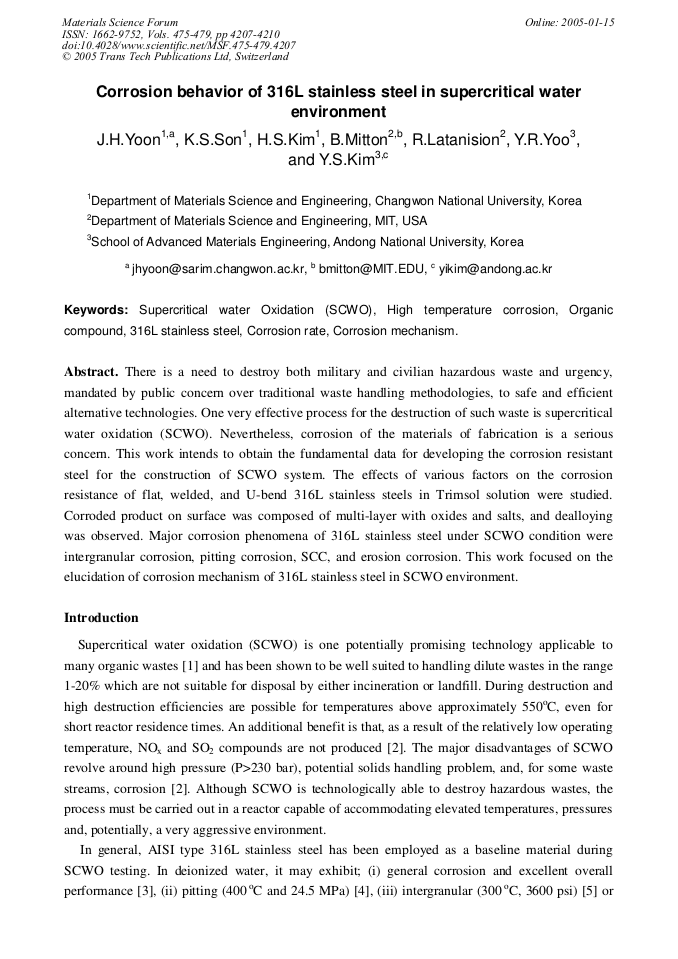 Materials Science Forum
ISSN: 1662-9752, Vols. 475-479, pp 4207-4210
doi:10.4028/www.scientific.net/MSF.475-479.4207
© 2005 Trans Tech Publications Ltd, Switzerland

Online: 2005-01-15

Corrosion behavior of 316L stainless steel in supercritical water environment

J.H.Yoon$^{1,a}$, K.S.Son$^{1}$, H.S.Kim$^{1}$, B.Mitton$^{2,b}$, R.Latanision$^{2}$, Y.R.Yoo$^{3}$, and Y.S.Kim$^{3,c}$

$^{1}$Department of Materials Science and Engineering, Changwon National University, Korea

$^{2}$Department of Materials Science and Engineering, MIT, USA

$^{3}$School of Advanced Materials Engineering, Andong National University, Korea

$^{a}$ jhyoon@sarim.changwon.ac.kr, $^{b}$ bmitton@MIT.EDU, $^{c}$ yikim@andong.ac.kr

Keywords: Supercritical water Oxidation (SCWO), High temperature corrosion, Organic compound, 316L stainless steel, Corrosion rate, Corrosion mechanism.

Abstract. There is a need to destroy both military and civilian hazardous waste and urgency, mandated by public concern over traditional waste handling methodologies, to safe and efficient alternative technologies. One very effective process for the destruction of such waste is supercritical water oxidation (SCWO). Nevertheless, corrosion of the materials of fabrication is a serious concern. This work intends to obtain the fundamental data for developing the corrosion resistant steel for the construction of SCWO system. The effects of various factors on the corrosion resistance of flat, welded, and U-bend 316L stainless steels in Trimsol solution were studied. Corroded product on surface was composed of multi-layer with oxides and salts, and dealloying was observed. Major corrosion phenomena of 316L stainless steel under SCWO condition were intergranular corrosion, pitting corrosion, SCC, and erosion corrosion. This work focused on the elucidation of corrosion mechanism of 316L stainless steel in SCWO environment.

Introduction

Supercritical water oxidation (SCWO) is one potentially promising technology applicable to many organic wastes [1] and has been shown to be well suited to handling dilute wastes in the range 1-20% which are not suitable for disposal by either incineration or landfill. During destruction and high destruction efficiencies are possible for temperatures above approximately 550°C, even for short reactor residence times. An additional benefit is that, as a result of the relatively low operating temperature, $NO_x$ and $SO_2$ compounds are not produced [2]. The major disadvantages of SCWO revolve around high pressure (P>230 bar), potential solids handling problem, and, for some waste streams, corrosion [2]. Although SCWO is technologically able to destroy hazardous wastes, the process must be carried out in a reactor capable of accommodating elevated temperatures, pressures and, potentially, a very aggressive environment.

In general, AISI type 316L stainless steel has been employed as a baseline material during SCWO testing. In deionized water, it may exhibit; (i) general corrosion and excellent overall performance [3], (ii) pitting (400°C and 24.5 MPa) [4], (iii) intergranular (300°C, 3600 psi) [5] or